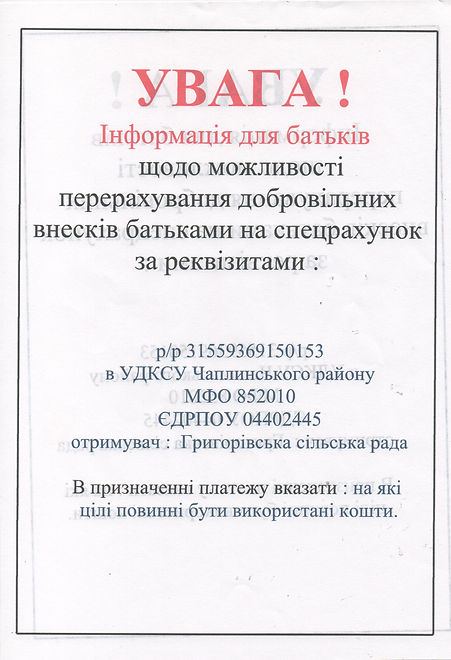 УВАГА !
Інформація для батьків
щодо можливості перерахування добровільних внесків батьками на спецрахунок за реквізитами :

р/р 31559369150153
в УДКСУ Чаплинського району
МФО 852010
ЄДРПОУ 04402445
отримувач : Григорівська сільська рада

В призначенні платежу вказати : на які цілі повинні бути використані кошти.